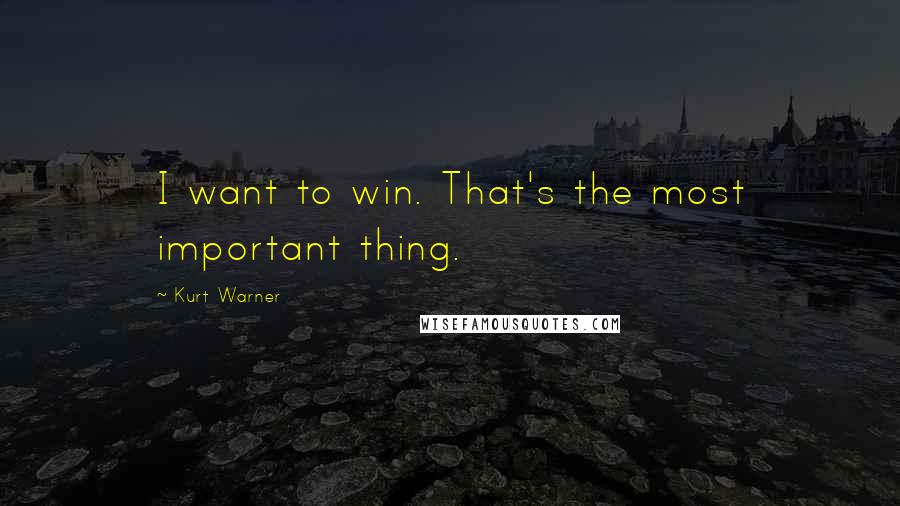 I want to win. That's the most important thing.

~ Kurt Warner

WISEFAMOUSQUOTES.COM